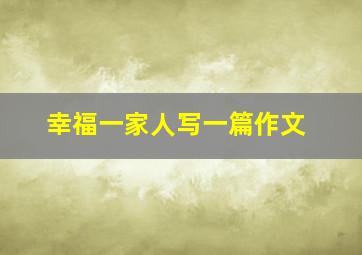 幸福一家人写一篇作文